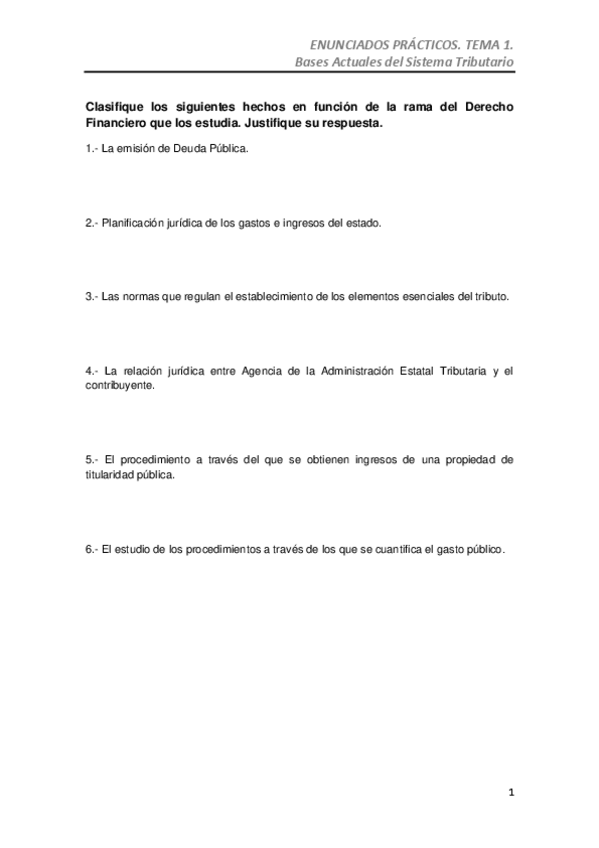 ENUNCIADOS PRÁCTICOS. TEMA 1.
Bases Actuales del Sistema Tributario

Clasifique los siguientes hechos en función de la rama del Derecho Financiero que los estudia. Justifique su respuesta.

1.- La emisión de Deuda Pública.

2.- Planificación jurídica de los gastos e ingresos del estado.

3.- Las normas que regulan el establecimiento de los elementos esenciales del tributo.

4.- La relación jurídica entre Agencia de la Administración Estatal Tributaria y el contribuyente.

5.- El procedimiento a través del que se obtienen ingresos de una propiedad de titularidad pública.

6.- El estudio de los procedimientos a través de los que se cuantifica el gasto público.

1